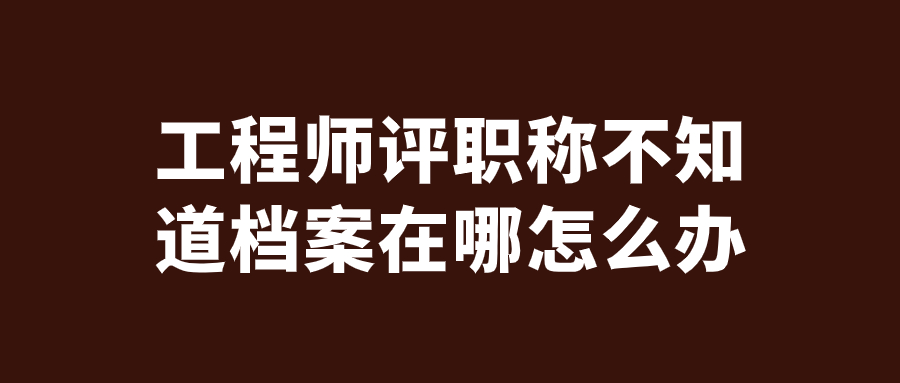 工程师评职称不知道档案在哪怎么办